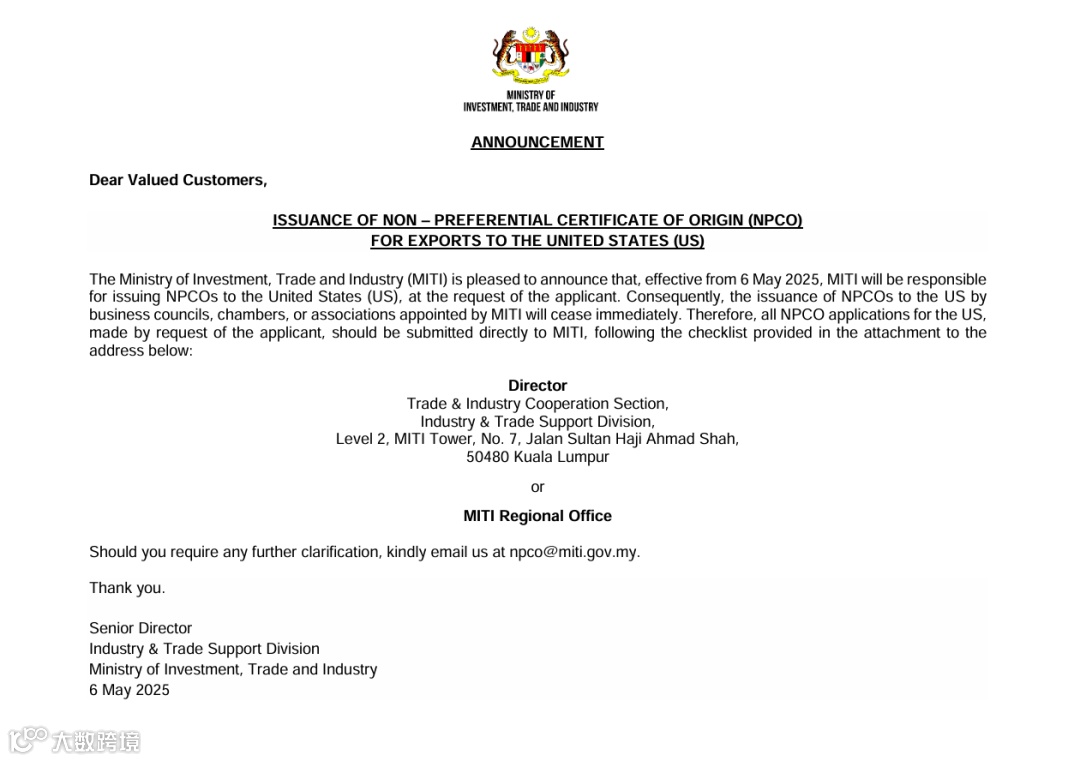 MINISTRY OF
INVESTMENT, TRADE AND INDUSTRY

ANNOUNCEMENT

Dear Valued Customers,

ISSUANCE OF NON – PREFERENTIAL CERTIFICATE OF ORIGIN (NPCO)
FOR EXPORTS TO THE UNITED STATES (US)

The Ministry of Investment, Trade and Industry (MITI) is pleased to announce that, effective from 6 May 2025, MITI will be responsible for issuing NPCOs to the United States (US), at the request of the applicant. Consequently, the issuance of NPCOs to the US by business councils, chambers, or associations appointed by MITI will cease immediately. Therefore, all NPCO applications for the US, made by request of the applicant, should be submitted directly to MITI, following the checklist provided in the attachment to the address below:

Director
Trade & Industry Cooperation Section,
Industry & Trade Support Division,
Level 2, MITI Tower, No. 7, Jalan Sultan Haji Ahmad Shah,
50480 Kuala Lumpur

or

MITI Regional Office

Should you require any further clarification, kindly email us at npco@miti.gov.my.

Thank you.

Senior Director
Industry & Trade Support Division
Ministry of Investment, Trade and Industry
6 May 2025

大数跨境